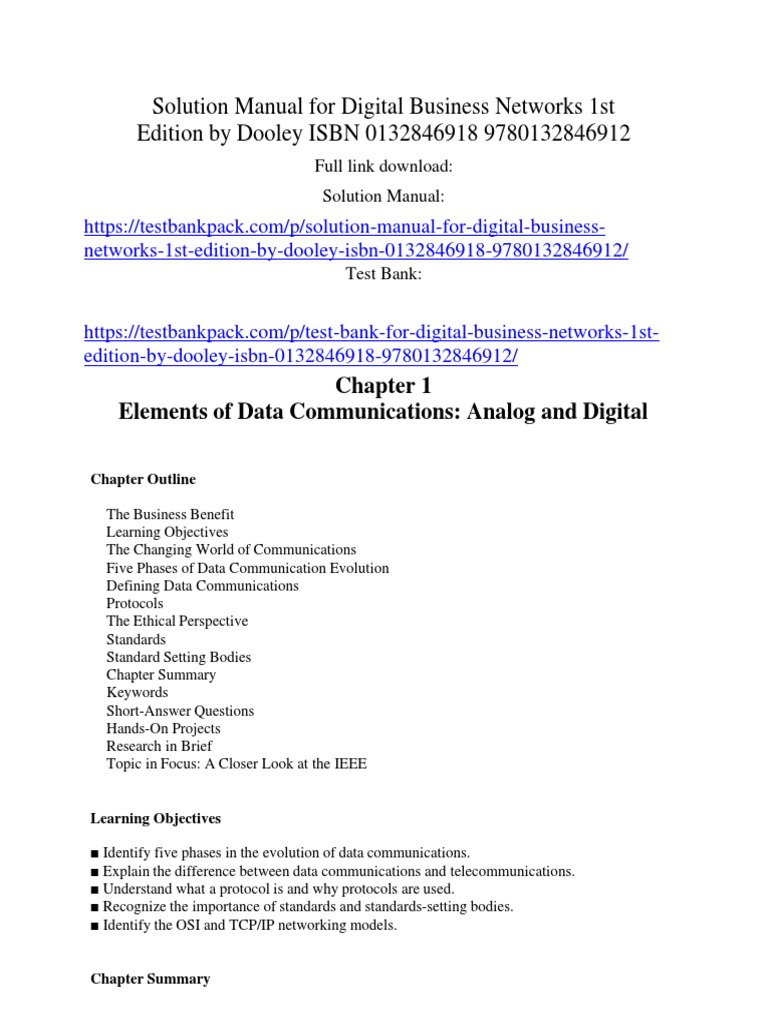 Solution Manual for Digital Business Networks 1st Edition by Dooley ISBN 0132846918 9780132846912

Full link download:

Solution Manual:

https://testbankpack.com/p/solution-manual-for-digital-business-networks-1st-edition-by-dooley-isbn-0132846918-9780132846912/

Test Bank:

https://testbankpack.com/p/test-bank-for-digital-business-networks-1st-edition-by-dooley-isbn-0132846918-9780132846912/

Chapter 1
Elements of Data Communications: Analog and Digital

Chapter Outline

The Business Benefit
Learning Objectives
The Changing World of Communications
Five Phases of Data Communication Evolution
Defining Data Communications
Protocols
The Ethical Perspective
Standards
Standard Setting Bodies
Chapter Summary
Keywords
Short-Answer Questions
Hands-On Projects
Research in Brief
Topic in Focus: A Closer Look at the IEEE

Learning Objectives

■ Identify five phases in the evolution of data communications.
■ Explain the difference between data communications and telecommunications.
■ Understand what a protocol is and why protocols are used.
■ Recognize the importance of standards and standards-setting bodies.
■ Identify the OSI and TCP/IP networking models.

Chapter Summary